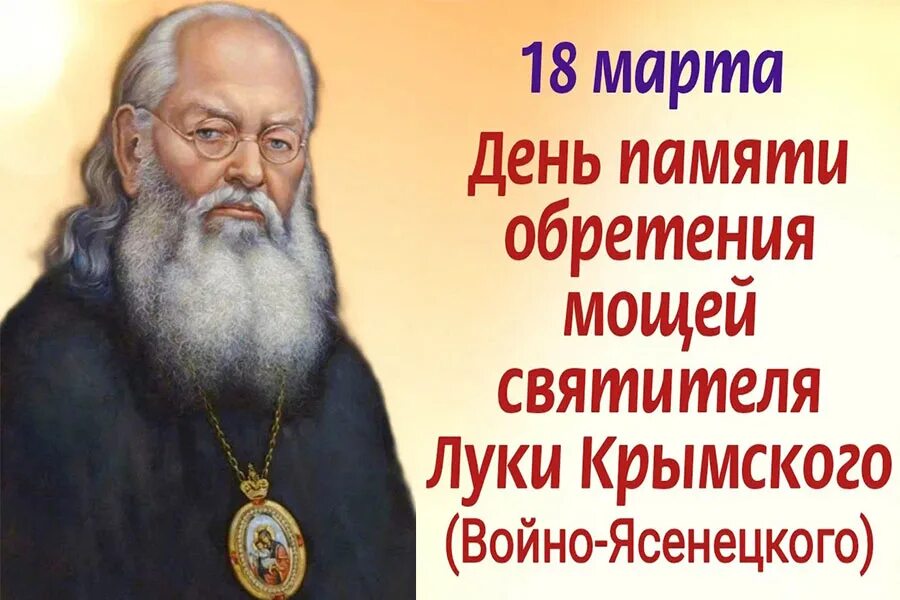 18 марта

День памяти обретения мощей святителя Луки Крымского (Войно-Ясенецкого)